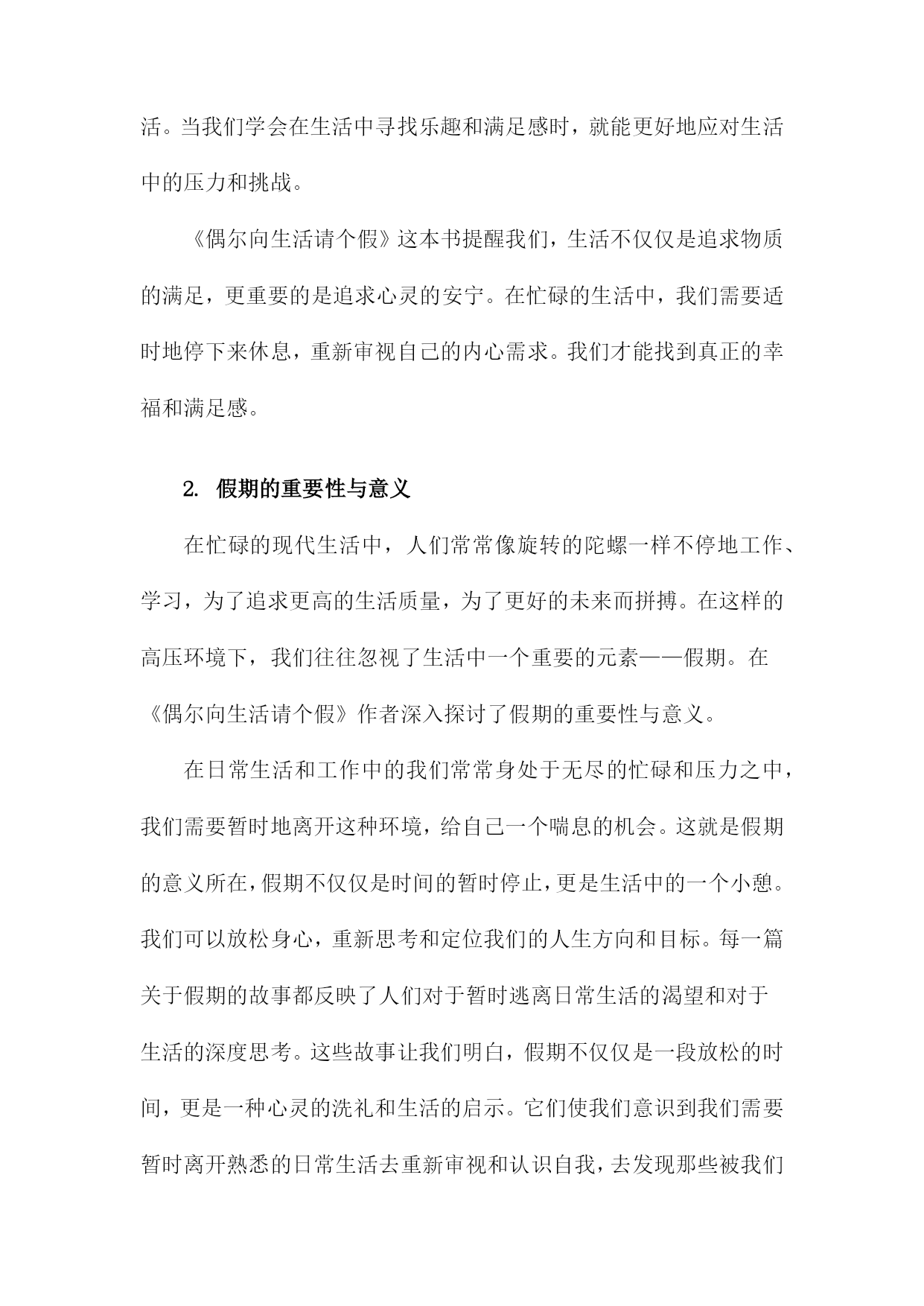 活。当我们学会在生活中寻找乐趣和满足感时，就能更好地应对生活中的压力和挑战。

《偶尔向生活请个假》这本书提醒我们，生活不仅仅是追求物质的满足，更重要的是追求心灵的安宁。在忙碌的生活中，我们需要适时地停下来休息，重新审视自己的内心需求。我们才能找到真正的幸福和满足感。

2. 假期的重要性与意义

在忙碌的现代生活中，人们常常像旋转的陀螺一样不停地工作、学习，为了追求更高的生活质量，为了更好的未来而拼搏。在这样的高压环境下，我们往往忽视了生活中一个重要的元素——假期。在《偶尔向生活请个假》作者深入探讨了假期的重要性与意义。

在日常生活和工作中的我们常常身处于无尽的忙碌和压力之中，我们需要暂时地离开这种环境，给自己一个喘息的机会。这就是假期的意义所在，假期不仅仅是时间的暂时停止，更是生活中的一个小憩。我们可以放松身心，重新思考和定位我们的人生方向和目标。每一篇关于假期的故事都反映了人们对于暂时逃离日常生活的渴望和对于生活的深度思考。这些故事让我们明白，假期不仅仅是一段放松的时间，更是一种心灵的洗礼和生活的启示。它们使我们意识到我们需要暂时离开熟悉的日常生活去重新审视和认识自我，去发现那些被我们